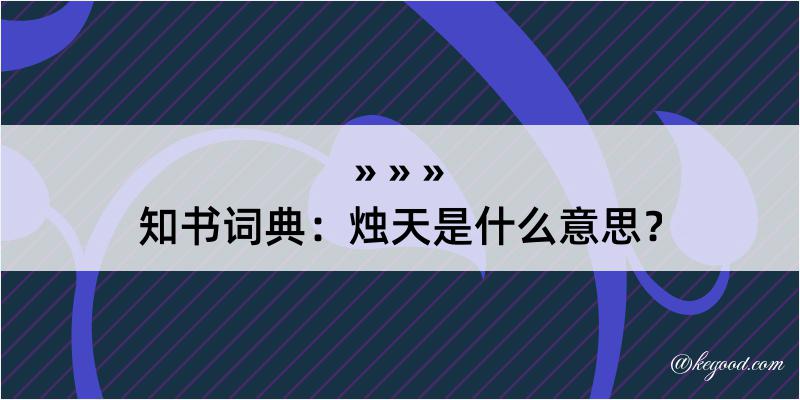 » » »
知书词典：烛天是什么意思？

@kegood.com